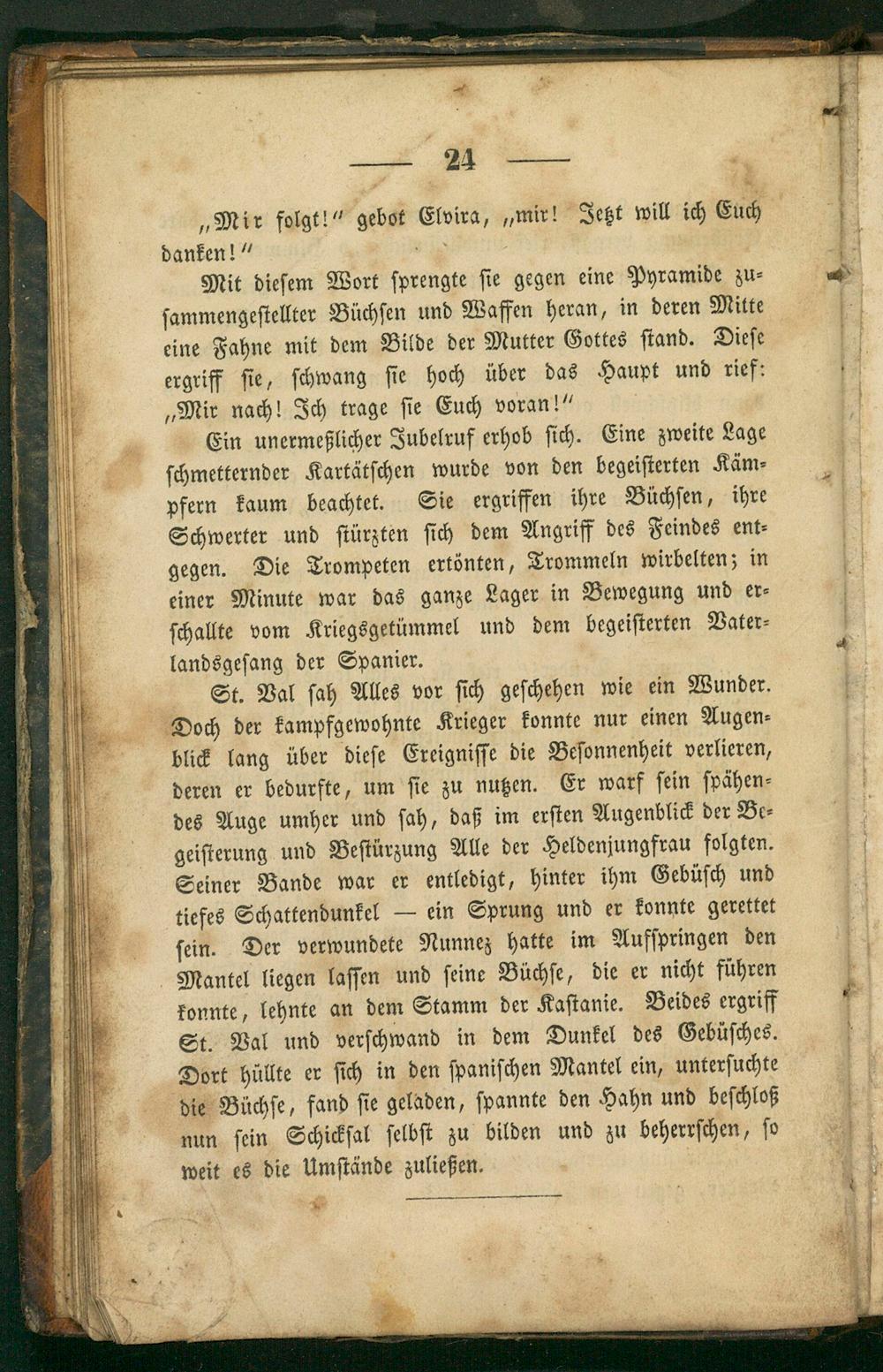 — 24 —

„Mir folgt!“ gebot Elvira, „mir! Jetzt will ich Euch danken!“

Mit diesem Wort sprengte sie gegen eine Pyramide zusammengestellter Büchsen und Waffen heran, in deren Mitte eine Fahne mit dem Bilde der Mutter Gottes stand. Diese ergriff sie, schwang sie hoch über das Haupt und rief: „Mir nach! Ich trage sie Euch voran!“

Ein unermeßlicher Jubelruf erhob sich. Eine zweite Lage schmetternder Kartätschen wurde von den begeisterten Kämpfern kaum beachtet. Sie ergriffen ihre Büchsen, ihre Schwerter und stürzten sich dem Angriff des Feindes entgegen. Die Trompeten ertönten, Trommeln wirbelten; in einer Minute war das ganze Lager in Bewegung und erschallte vom Kriegsgetümmel und dem begeisterten Vaterlandsgesang der Spanier.

St. Val sah Alles vor sich geschehen wie ein Wunder. Doch der kampfgewohnte Krieger konnte nur einen Augenblick lang über diese Ereignisse die Besonnenheit verlieren, deren er bedurfte, um sie zu nutzen. Er warf sein spähendes Auge umher und sah, daß im ersten Augenblick der Begeisterung und Bestürzung Alle der Heldenjungfrau folgten. Seiner Bande war er entledigt, hinter ihm Gebüsch und tiefes Schattendunkel — ein Sprung und er konnte gerettet sein. Der verwundete Nunnez hatte im Aufspringen den Mantel liegen lassen und seine Büchse, die er nicht führen konnte, lehnte an dem Stamm der Kastanie. Beides ergriff St. Val und verschwand in dem Dunkel des Gebüsches. Dort hüllte er sich in den spanischen Mantel ein, untersuchte die Büchse, fand sie geladen, spannte den Hahn und beschloß nun sein Schicksal selbst zu bilden und zu beherrschen, so weit es die Umstände zuließen.